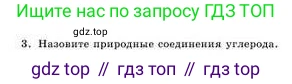 Ищите нас по запросу ГДЗ ТОП

gdz.top

3. Назовите природные соединения углерода.

gdz top // гдз топ // гдз top